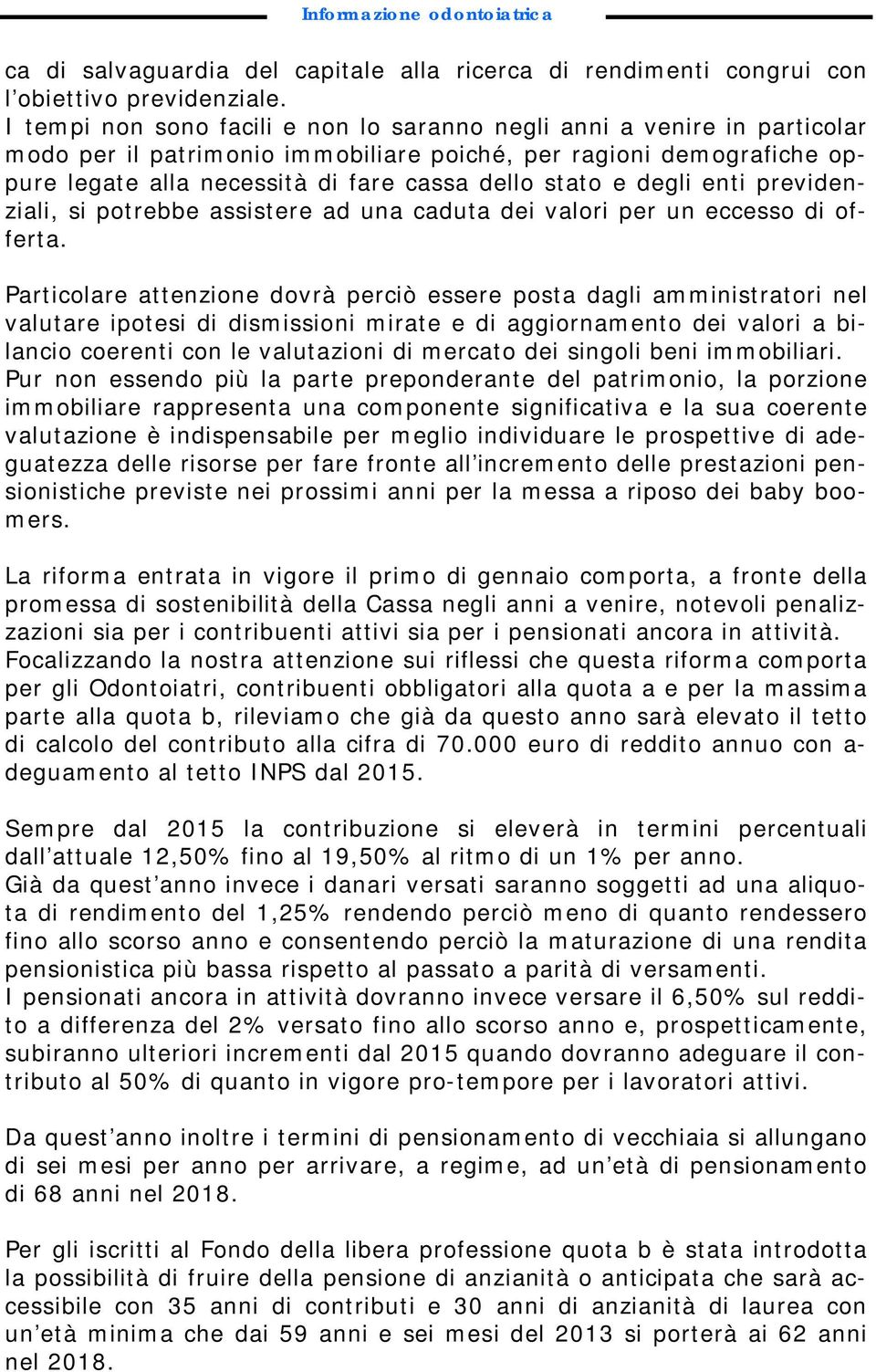 Informazione odontoiatrica

ca di salvaguardia del capitale alla ricerca di rendimenti congrui con l'obiettivo previdenziale.
I tempi non sono facili e non lo saranno negli anni a venire in particolar modo per il patrimonio immobiliare poiché, per ragioni demografiche oppure legate alla necessità di fare cassa dello stato e degli enti previdenziali, si potrebbe assistere ad una caduta dei valori per un eccesso di offerta.

Particolare attenzione dovrà perciò essere posta dagli amministratori nel valutare ipotesi di dismissioni mirate e di aggiornamento dei valori a bilancio coerenti con le valutazioni di mercato dei singoli beni immobiliari.
Pur non essendo più la parte preponderante del patrimonio, la porzione immobiliare rappresenta una componente significativa e la sua coerente valutazione è indispensabile per meglio individuare le prospettive di adeguatezza delle risorse per fare fronte all'incremento delle prestazioni pensionistiche previste nei prossimi anni per la messa a riposo dei baby boomers.

La riforma entrata in vigore il primo di gennaio comporta, a fronte della promessa di sostenibilità della Cassa negli anni a venire, notevoli penalizzazioni sia per i contribuenti attivi sia per i pensionati ancora in attività.
Focalizzando la nostra attenzione sui riflessi che questa riforma comporta per gli Odontoiatri, contribuenti obbligatori alla quota a e per la massima parte alla quota b, rileviamo che già da questo anno sarà elevato il tetto di calcolo del contributo alla cifra di 70.000 euro di reddito annuo con adeguamento al tetto INPS dal 2015.

Sempre dal 2015 la contribuzione si eleverà in termini percentuali dall'attuale 12,50% fino al 19,50% al ritmo di un 1% per anno.
Già da quest'anno invece i danari versati saranno soggetti ad una aliquota di rendimento del 1,25% rendendo perciò meno di quanto rendessero fino allo scorso anno e consentendo perciò la maturazione di una rendita pensionistica più bassa rispetto al passato a parità di versamenti.
I pensionati ancora in attività dovranno invece versare il 6,50% sul reddito a differenza del 2% versato fino allo scorso anno e, prospetticamente, subiranno ulteriori incrementi dal 2015 quando dovranno adeguare il contributo al 50% di quanto in vigore pro-tempore per i lavoratori attivi.

Da quest'anno inoltre i termini di pensionamento di vecchiaia si allungano di sei mesi per anno per arrivare, a regime, ad un'età di pensionamento di 68 anni nel 2018.

Per gli iscritti al Fondo della libera professione quota b è stata introdotta la possibilità di fruire della pensione di anzianità o anticipata che sarà accessibile con 35 anni di contributi e 30 anni di anzianità di laurea con un'età minima che dai 59 anni e sei mesi del 2013 si porterà ai 62 anni nel 2018.